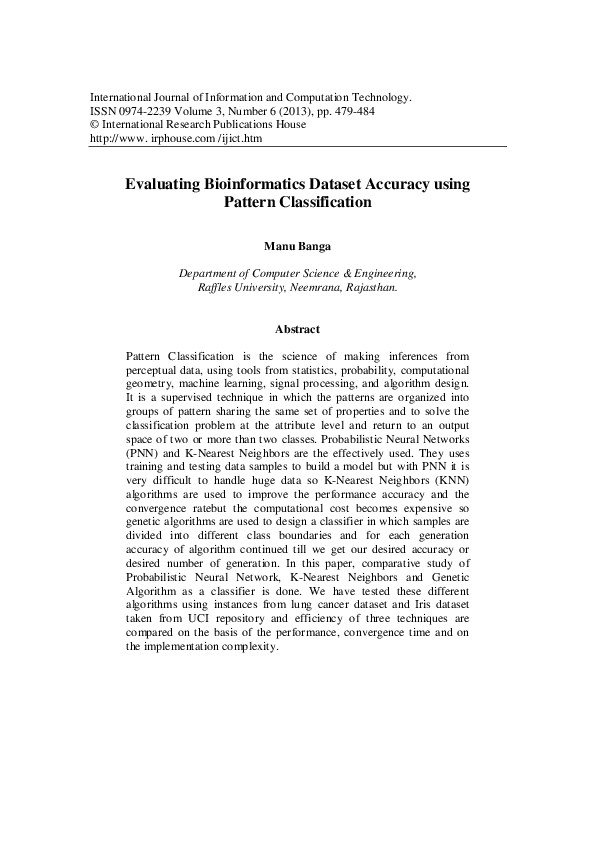 International Journal of Information and Computation Technology.
ISSN 0974-2239 Volume 3, Number 6 (2013), pp. 479-484
© International Research Publications House
http://www. irphouse.com /ijict.htm

Evaluating Bioinformatics Dataset Accuracy using Pattern Classification

Manu Banga

Department of Computer Science & Engineering, Raffles University, Neemrana, Rajasthan.

Abstract

Pattern Classification is the science of making inferences from perceptual data, using tools from statistics, probability, computational geometry, machine learning, signal processing, and algorithm design. It is a supervised technique in which the patterns are organized into groups of pattern sharing the same set of properties and to solve the classification problem at the attribute level and return to an output space of two or more than two classes. Probabilistic Neural Networks (PNN) and K-Nearest Neighbors are the effectively used. They uses training and testing data samples to build a model but with PNN it is very difficult to handle huge data so K-Nearest Neighbors (KNN) algorithms are used to improve the performance accuracy and the convergence ratebut the computational cost becomes expensive so genetic algorithms are used to design a classifier in which samples are divided into different class boundaries and for each generation accuracy of algorithm continued till we get our desired accuracy or desired number of generation. In this paper, comparative study of Probabilistic Neural Network, K-Nearest Neighbors and Genetic Algorithm as a classifier is done. We have tested these different algorithms using instances from lung cancer dataset and Iris dataset taken from UCI repository and efficiency of three techniques are compared on the basis of the performance, convergence time and on the implementation complexity.